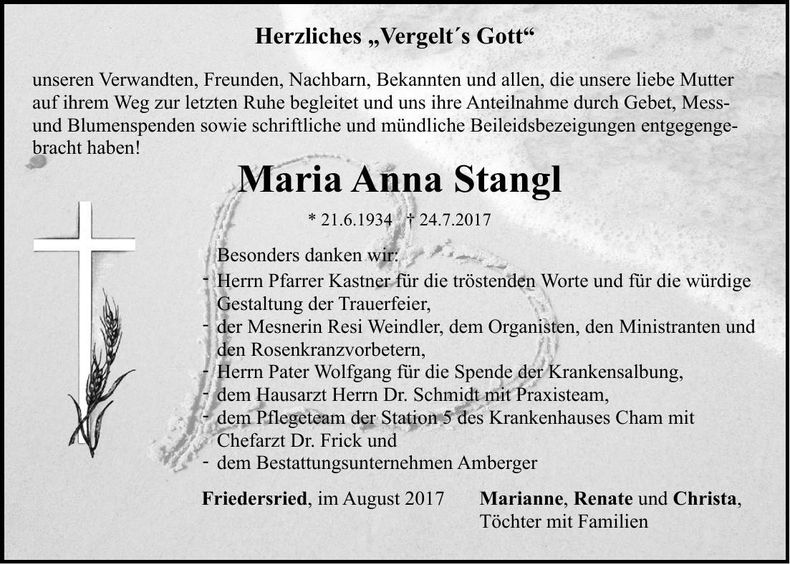 Herzliches „Vergelt´s Gott“

unseren Verwandten, Freunden, Nachbarn, Bekannten und allen, die unsere liebe Mutter auf ihrem Weg zur letzten Ruhe begleitet und uns ihre Anteilnahme durch Gebet, Mess- und Blumenspenden sowie schriftliche und mündliche Beileidsbezeigungen entgegengebracht haben!

Maria Anna Stangl

* 21.6.1934 † 24.7.2017

Besonders danken wir:
- Herrn Pfarrer Kastner für die tröstenden Worte und für die würdige Gestaltung der Trauerfeier,
- der Mesnerin Resi Weindler, dem Organisten, den Ministranten und den Rosenkranzvorbetern,
- Herrn Pater Wolfgang für die Spende der Krankensalbung,
- dem Hausarzt Herrn Dr. Schmidt mit Praxisteam,
- dem Pflegeteam der Station 5 des Krankenhauses Cham mit Chefarzt Dr. Frick und
- dem Bestattungsunternehmen Amberger

Friedersried, im August 2017

Marianne, Renate und Christa, Töchter mit Familien